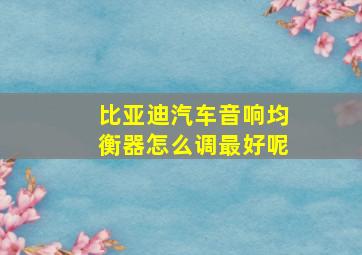 比亚迪汽车音响均衡器怎么调最好呢